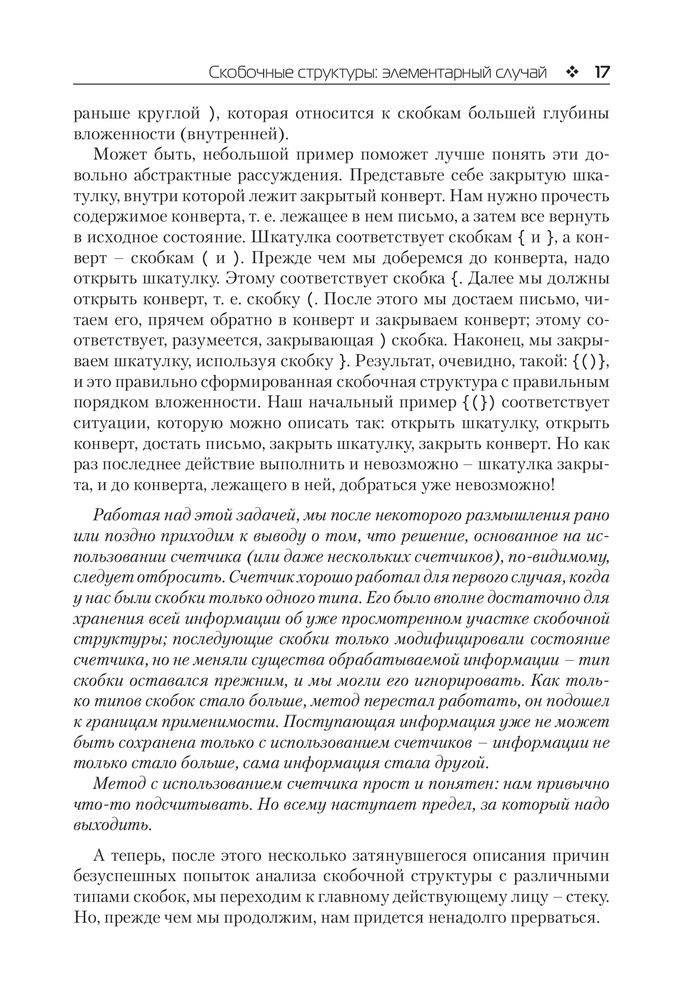 Скобочные структуры: элементарный случай ❖ 17

раньше круглой ), которая относится к скобкам большей глубины вложенности (внутренней).

Может быть, небольшой пример поможет лучше понять эти довольно абстрактные рассуждения. Представьте себе закрытую шкатулку, внутри которой лежит закрытый конверт. Нам нужно прочесть содержимое конверта, т. е. лежащее в нем письмо, а затем все вернуть в исходное состояние. Шкатулка соответствует скобкам { и }, а конверт – скобкам ( и ). Прежде чем мы доберемся до конверта, надо открыть шкатулку. Этому соответствует скобка {. Далее мы должны открыть конверт, т. е. скобку (. После этого мы достаем письмо, читаем его, прячем обратно в конверт и закрываем конверт; этому соответствует, разумеется, закрывающая ) скобка. Наконец, мы закрываем шкатулку, используя скобку }. Результат, очевидно, такой: {()}, и это правильно сформированная скобочная структура с правильным порядком вложенности. Наш начальный пример {(}) соответствует ситуации, которую можно описать так: открыть шкатулку, открыть конверт, достать письмо, закрыть шкатулку, закрыть конверт. Но как раз последнее действие выполнить и невозможно – шкатулка закрыта, и до конверта, лежащего в ней, добраться уже невозможно!

Работая над этой задачей, мы после некоторого размышления рано или поздно приходим к выводу о том, что решение, основанное на использовании счетчика (или даже нескольких счетчиков), по-видимому, следует отбросить. Счетчик хорошо работал для первого случая, когда у нас были скобки только одного типа. Его было вполне достаточно для хранения всей информации об уже просмотренном участке скобочной структуры; последующие скобки только модифицировали состояние счетчика, но не меняли существа обрабатываемой информации – тип скобки оставался прежним, и мы могли его игнорировать. Как только типов скобок стало больше, метод перестал работать, он подошел к границам применимости. Поступающая информация уже не может быть сохранена только с использованием счетчиков – информации не только стало больше, сама информация стала другой.

Метод с использованием счетчика прост и понятен: нам привычно что-то подсчитывать. Но всему наступает предел, за который надо выходить.

А теперь, после этого несколько затянувшегося описания причин безуспешных попыток анализа скобочной структуры с различными типами скобок, мы переходим к главному действующему лицу – стеку. Но, прежде чем мы продолжим, нам придется ненадолго прерваться.